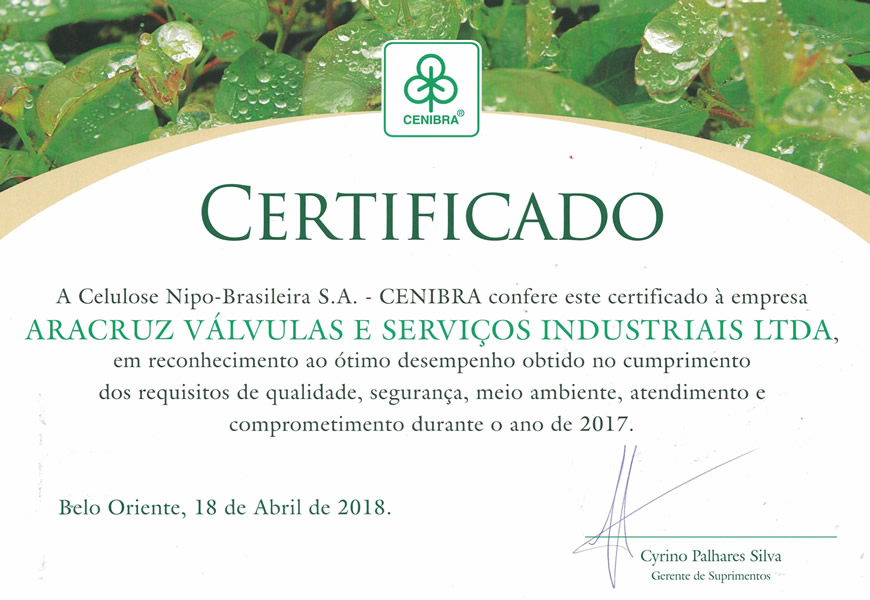 CENIBRA®

CERTIFICADO

A Celulose Nipo-Brasileira S.A. - CENIBRA confere este certificado à empresa ARACRUZ VÁLVULAS E SERVIÇOS INDUSTRIAIS LTDA, em reconhecimento ao ótimo desempenho obtido no cumprimento dos requisitos de qualidade, segurança, meio ambiente, atendimento e comprometimento durante o ano de 2017.

Belo Oriente, 18 de Abril de 2018.

Cyrino Palhares Silva
Gerente de Suprimentos